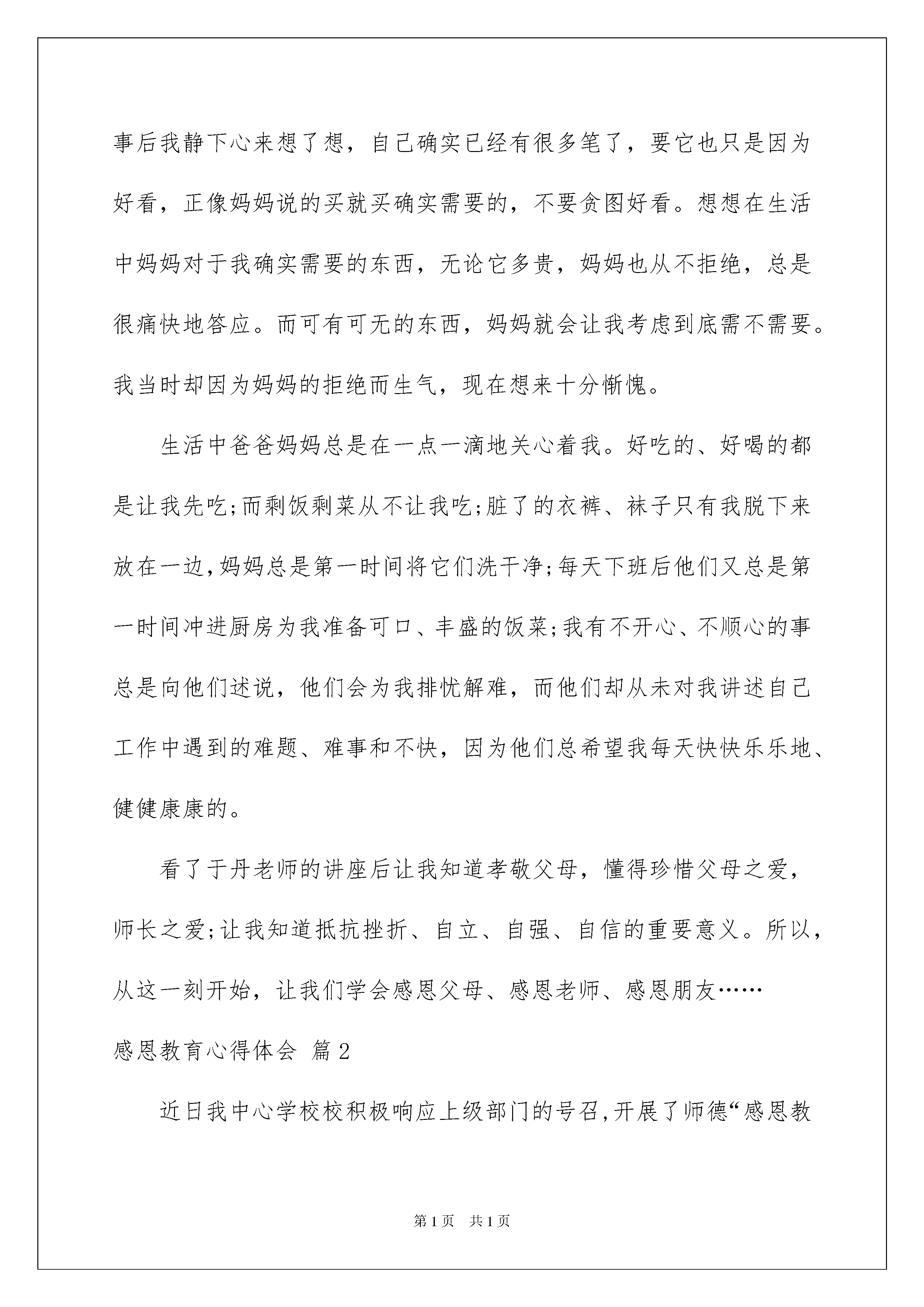 事后我静下心来想了想，自己确实已经有很多笔了，要它也只是因为好看，正像妈妈说的买就买确实需要的，不要贪图好看。想想在生活中妈妈对于我确实需要的东西，无论它多贵，妈妈也从不拒绝，总是很痛快地答应。而可有可无的东西，妈妈就会让我考虑到底需不需要。我当时却因为妈妈的拒绝而生气，现在想来十分惭愧。

生活中爸爸妈妈总是在一点一滴地关心着我。好吃的、好喝的都是让我先吃;而剩饭剩菜从不让我吃;脏了的衣裤、袜子只有我脱下来放在一边,妈妈总是第一时间将它们洗干净;每天下班后他们又总是第一时间冲进厨房为我准备可口、丰盛的饭菜;我有不开心、不顺心的事总是向他们述说，他们会为我排忧解难，而他们却从未对我讲述自己工作中遇到的难题、难事和不快，因为他们总希望我每天快快乐乐地、健健康康的。

看了于丹老师的讲座后让我知道孝敬父母，懂得珍惜父母之爱，师长之爱;让我知道抵抗挫折、自立、自强、自信的重要意义。所以，从这一刻开始，让我们学会感恩父母、感恩老师、感恩朋友……

感恩教育心得体会 篇2

近日我中心学校校积极响应上级部门的号召,开展了师德“感恩教

第1页 共1页